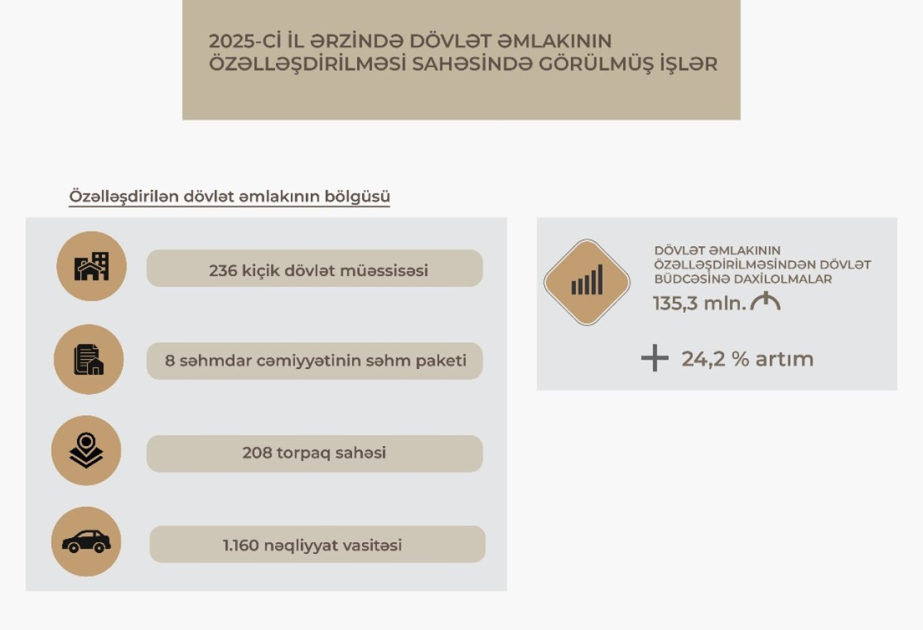 2025-Cİ İL ƏRZİNDƏ DÖVLƏT ƏMLAKININ ÖZƏLLƏŞDİRİLMƏSİ SAHƏSİNDƏ GÖRÜLMÜŞ İŞLƏR

Özəlləşdirilən dövlət əmlakının bölgüsü

236 kiçik dövlət müəssisəsi

8 səhmdar cəmiyyətinin səhm paketi

208 torpaq sahəsi

1.160 nəqliyyat vasitəsi

DÖVLƏT ƏMLAKININ ÖZƏLLƏŞDİRİLMƏSİNDƏN DÖVLƏT BÜDCƏSİNƏ DAXİLOLMALAR

135,3 mln. ₼

+ 24,2 % artım